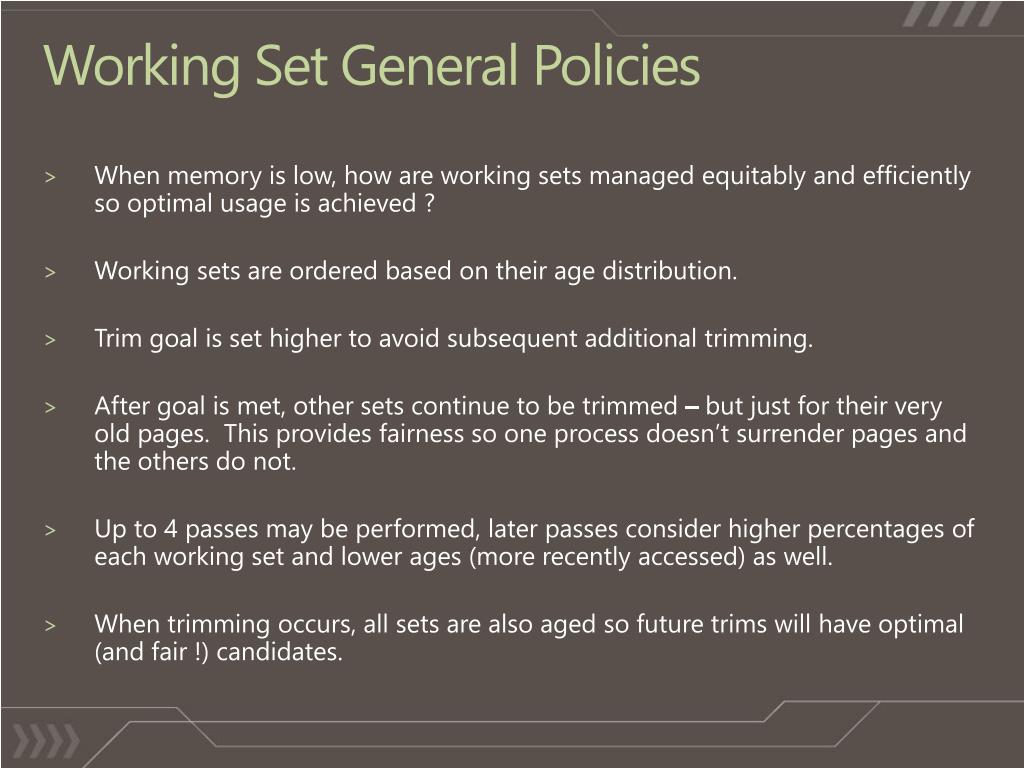 Working Set General Policies

> When memory is low, how are working sets managed equitably and efficiently so optimal usage is achieved ?

> Working sets are ordered based on their age distribution.

> Trim goal is set higher to avoid subsequent additional trimming.

> After goal is met, other sets continue to be trimmed – but just for their very old pages. This provides fairness so one process doesn't surrender pages and the others do not.

> Up to 4 passes may be performed, later passes consider higher percentages of each working set and lower ages (more recently accessed) as well.

> When trimming occurs, all sets are also aged so future trims will have optimal (and fair !) candidates.